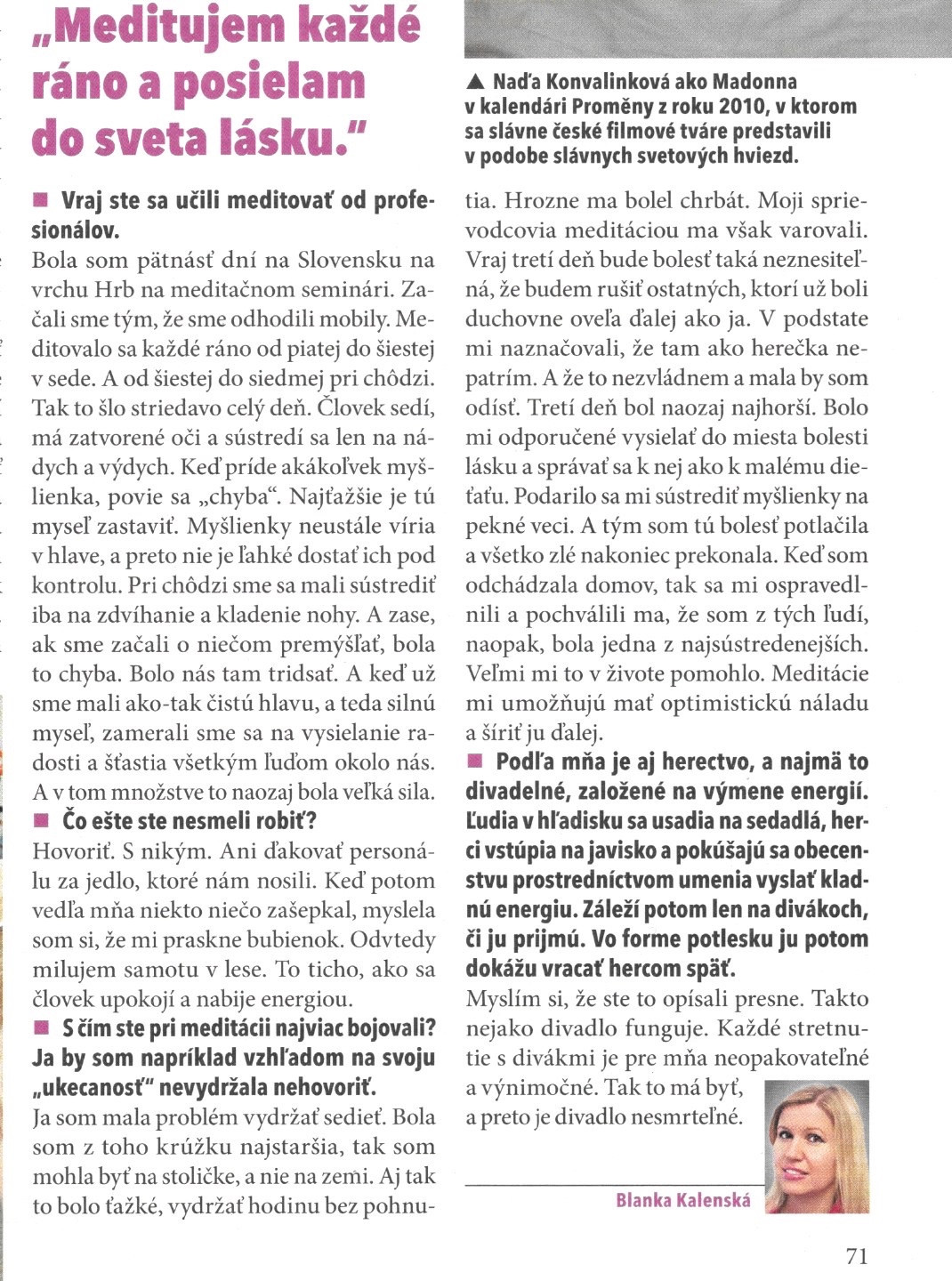 „Meditujem každé ráno a posielam do sveta lásku."

■ Vraj ste sa učili meditovať od profesionálov.
Bola som pätnásť dní na Slovensku na vrchu Hrb na meditačnom seminári. Začali sme tým, že sme odhodili mobily. Meditovalo sa každé ráno od piatej do šiestej v sede. A od šiestej do siedmej pri chôdzi. Tak to šlo striedavo celý deň. Človek sedí, má zatvorené oči a sústredí sa len na nádych a výdych. Keď príde akákoľvek myšlienka, povie sa „chyba". Najťažšie je tú myseľ zastaviť. Myšlienky neustále víria v hlave, a preto nie je ľahké dostať ich pod kontrolu. Pri chôdzi sme sa mali sústrediť iba na zdvíhanie a kladenie nohy. A zase, ak sme začali o niečom premýšľať, bola to chyba. Bolo nás tam tridsať. A keď už sme mali ako-tak čistú hlavu, a teda silnú myseľ, zamerali sme sa na vysielanie radosti a šťastia všetkým ľuďom okolo nás. A v tom množstve to naozaj bola veľká sila.
■ Čo ešte ste nesmeli robiť?
Hovoriť. S nikým. Ani ďakovať personálu za jedlo, ktoré nám nosili. Keď potom vedľa mňa niekto niečo zašepkal, myslela som si, že mi praskne bubienok. Odvtedy milujem samotu v lese. To ticho, ako sa človek upokojí a nabije energiou.
■ S čím ste pri meditácii najviac bojovali? Ja by som napríklad vzhľadom na svoju „ukecanosť" nevydržala nehovoriť.
Ja som mala problém vydržať sedieť. Bola som z toho krúžku najstaršia, tak som mohla byť na stoličke, a nie na zemi. Aj tak to bolo ťažké, vydržať hodinu bez pohnutia. Hrozne ma bolel chrbát. Moji sprievodcovia meditáciou ma však varovali. Vraj tretí deň bude bolesť taká neznesiteľná, že budem rušiť ostatných, ktorí už boli duchovne oveľa ďalej ako ja. V podstate mi naznačovali, že tam ako herečka nepatrím. A že to nezvládnem a mala by som odísť. Tretí deň bol naozaj najhorší. Bolo mi odporučené vysielať do miesta bolesti lásku a správať sa k nej ako k malému dieťaťu. Podarilo sa mi sústrediť myšlienky na pekné veci. A tým som tú bolesť potlačila a všetko zlé nakoniec prekonala. Keď som odchádzala domov, tak sa mi ospravedlnili a pochválili ma, že som z tých ľudí, naopak, bola jedna z najsústredenejších. Veľmi mi to v živote pomohlo. Meditácie mi umožňujú mať optimistickú náladu a šíriť ju ďalej.
■ Podľa mňa je aj herectvo, a najmä to divadelné, založené na výmene energií. Ľudia v hľadisku sa usadia na sedadlá, herci vstúpia na javisko a pokúšajú sa obecenstvu prostredníctvom umenia vyslať kladnú energiu. Záleží potom len na divákoch, či ju prijmú. Vo forme potlesku ju potom dokážu vracať hercom späť.
Myslím si, že ste to opísali presne. Takto nejako divadlo funguje. Každé stretnutie s divákmi je pre mňa neopakovateľné a výnimočné. Tak to má byť, a preto je divadlo nesmrteľné.

Blanka Kalenská

▲ Naďa Konvalinková ako Madonna v kalendári Proměny z roku 2010, v ktorom sa slávne české filmové tváre predstavili v podobe slávnych svetových hviezd.

71